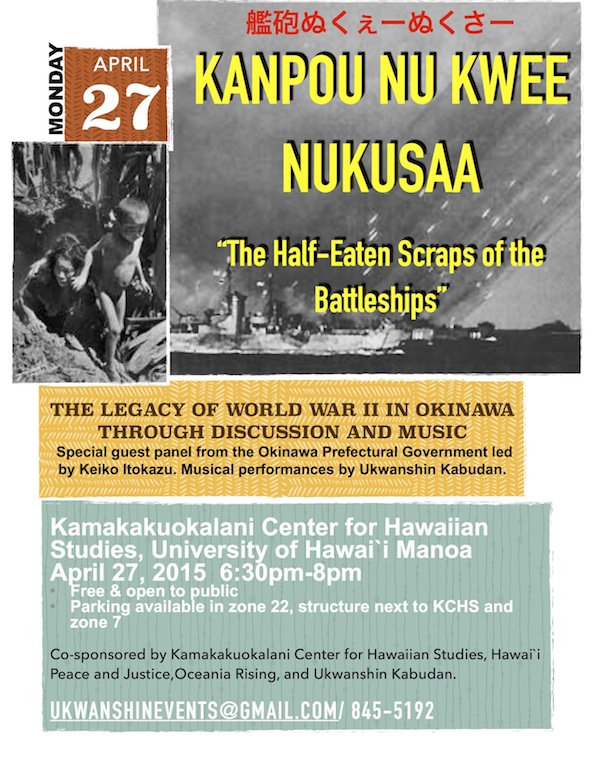 MONDAY
APRIL
27

艦砲ぬくぇーぬくさー
KANPOU NU KWEE NUKUSAA

"The Half-Eaten Scraps of the Battleships"

THE LEGACY OF WORLD WAR II IN OKINAWA THROUGH DISCUSSION AND MUSIC
Special guest panel from the Okinawa Prefectural Government led by Keiko Itokazu. Musical performances by Ukwanshin Kabudan.

Kamakakuokalani Center for Hawaiian Studies, University of Hawai`i Manoa
April 27, 2015 6:30pm-8pm
• Free & open to public
• Parking available in zone 22, structure next to KCHS and zone 7

Co-sponsored by Kamakakuokalani Center for Hawaiian Studies, Hawai`i Peace and Justice,Oceania Rising, and Ukwanshin Kabudan.

UKWANSHINEVENTS@GMAIL.COM/ 845-5192